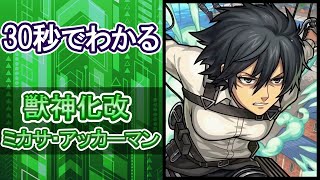 30秒でわかる

獣神化改
ミカサ・アッカーマン